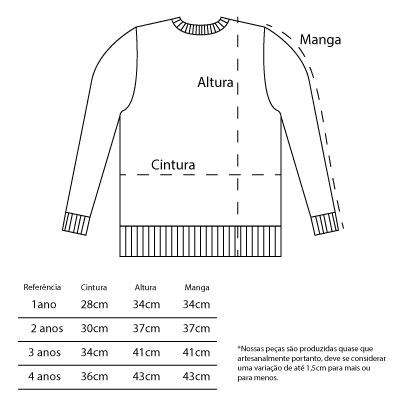 Manga

Altura

Cintura

| Referência | Cintura | Altura | Manga |
|---|---|---|---|
| 1ano | 28cm | 34cm | 34cm |
| 2 anos | 30cm | 37cm | 37cm |
| 3 anos | 34cm | 41cm | 41cm |
| 4 anos | 36cm | 43cm | 43cm |

*Nossas peças são produzidas quase que artesanalmente portanto, deve se considerar uma variação de até 1,5cm para mais ou para menos.